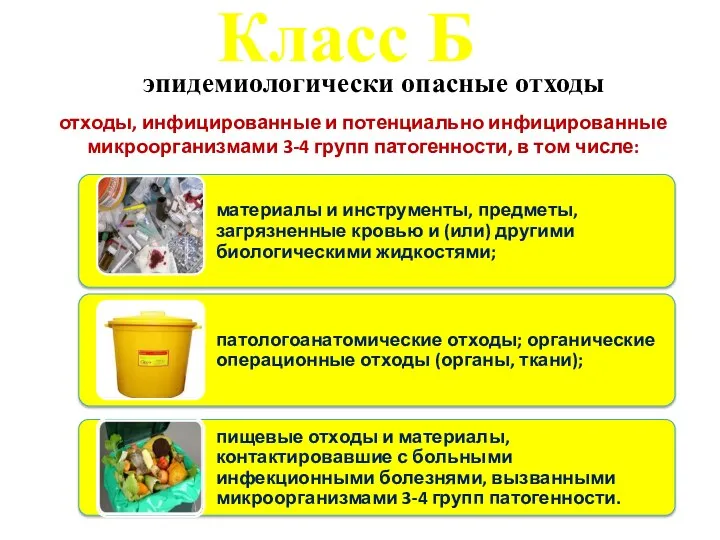 Класс Б

эпидемиологически опасные отходы

отходы, инфицированные и потенциально инфицированные микроорганизмами 3-4 групп патогенности, в том числе:

материалы и инструменты, предметы, загрязненные кровью и (или) другими биологическими жидкостями;

патологоанатомические отходы; органические операционные отходы (органы, ткани);

пищевые отходы и материалы, контактировавшие с больными инфекционными болезнями, вызванными микроорганизмами 3-4 групп патогенности.